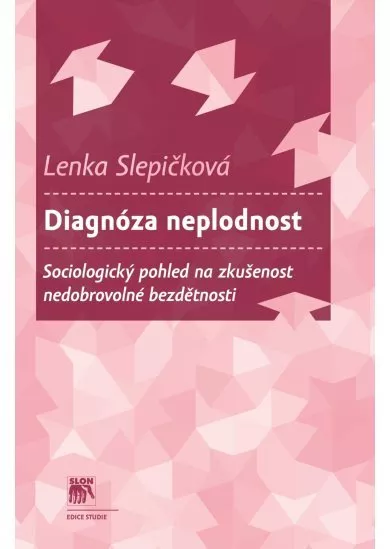 Lenka Slepičková

Diagnóza neplodnost

Sociologický pohled na zkušenost nedobrovolné bezdětnosti

SLON

EDICE STUDIE